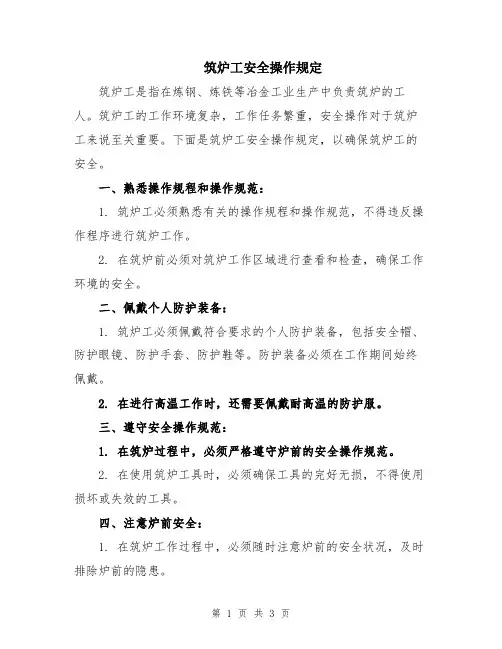 筑炉工安全操作规定

筑炉工是指在炼钢、炼铁等冶金工业生产中负责筑炉的工人。筑炉工的工作环境复杂，工作任务繁重，安全操作对于筑炉工来说至关重要。下面是筑炉工安全操作规定，以确保筑炉工的安全。

一、熟悉操作规程和操作规范：

1. 筑炉工必须熟悉有关的操作规程和操作规范，不得违反操作程序进行筑炉工作。

2. 在筑炉前必须对筑炉工作区域进行查看和检查，确保工作环境的安全。

二、佩戴个人防护装备：

1. 筑炉工必须佩戴符合要求的个人防护装备，包括安全帽、防护眼镜、防护手套、防护鞋等。防护装备必须在工作期间始终佩戴。

2. 在进行高温工作时，还需要佩戴耐高温的防护服。

三、遵守安全操作规范：

1. 在筑炉过程中，必须严格遵守炉前的安全操作规范。

2. 在使用筑炉工具时，必须确保工具的完好无损，不得使用损坏或失效的工具。

四、注意炉前安全：

1. 在筑炉工作过程中，必须随时注意炉前的安全状况，及时排除炉前的隐患。

第 1 页 共 3 页